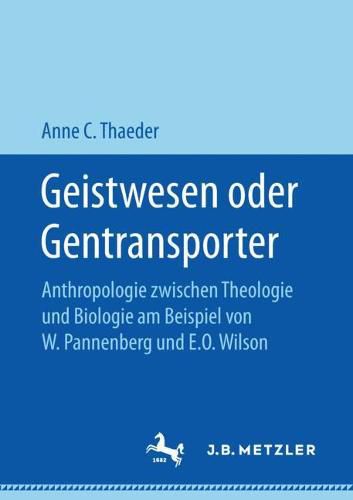 Anne C. Thaeder

Geistwesen oder Gentransporter

Anthropologie zwischen Theologie und Biologie am Beispiel von W. Pannenberg und E.O. Wilson

1682

J.B. METZLER